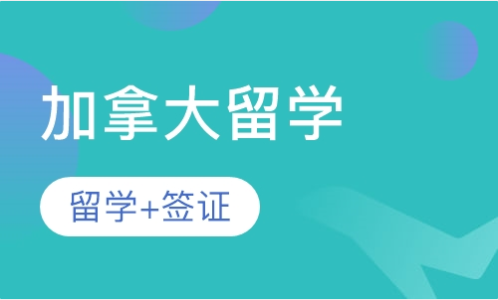 加拿大留学

留学+签证